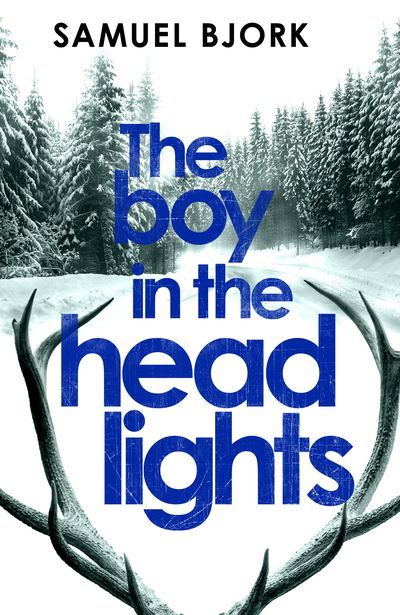 SAMUEL BJORK

The boy in the head lights